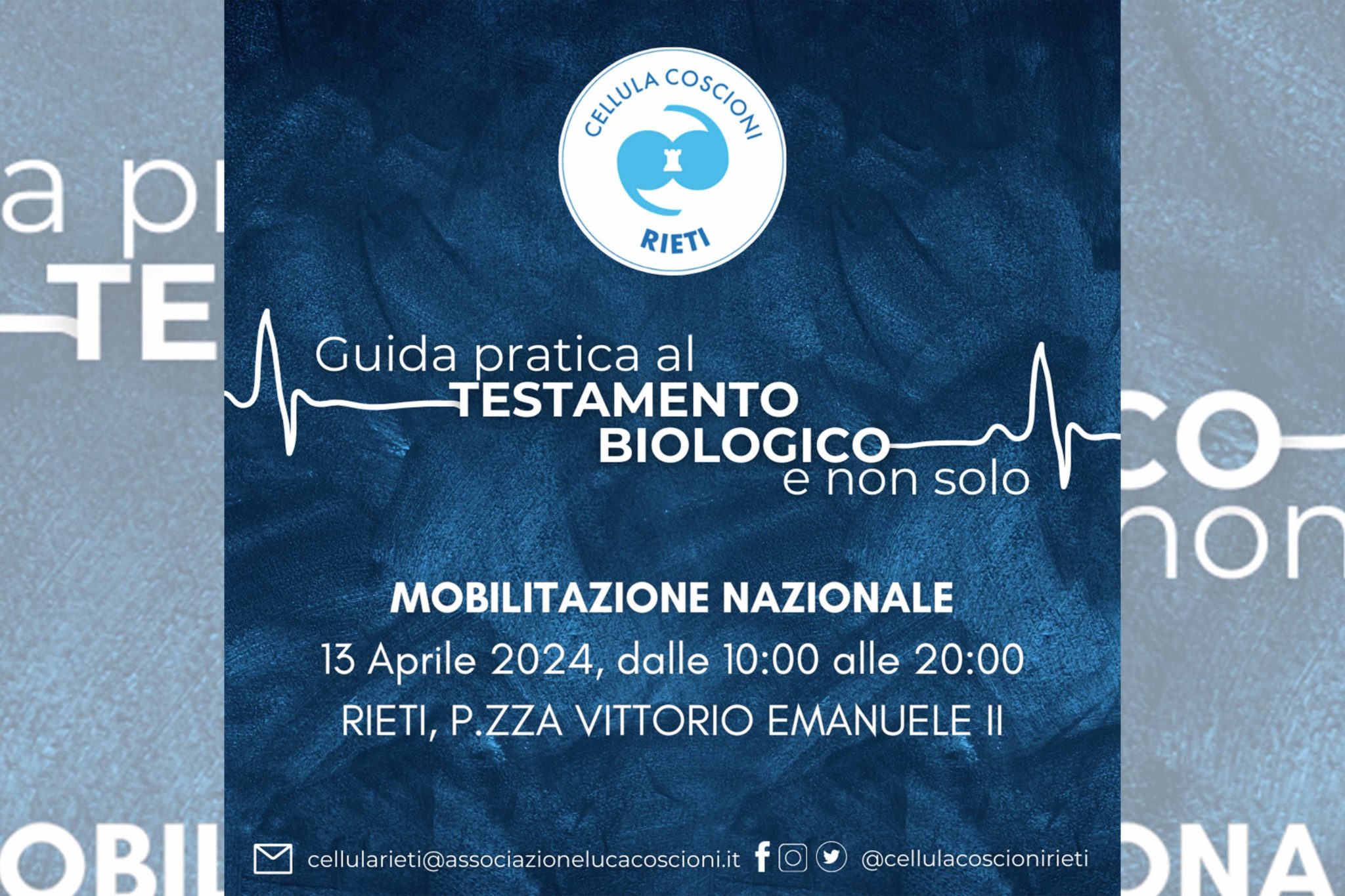 CELLULA COSCIONI
RIETI

Guida pratica al
TESTAMENTO
BIOLOGICO
e non solo

MOBILITAZIONE NAZIONALE
13 Aprile 2024, dalle 10:00 alle 20:00
RIETI, P.ZZA VITTORIO EMANUELE II

cellularieti@associazionelucacoscioni.it @cellulacoscionirieti